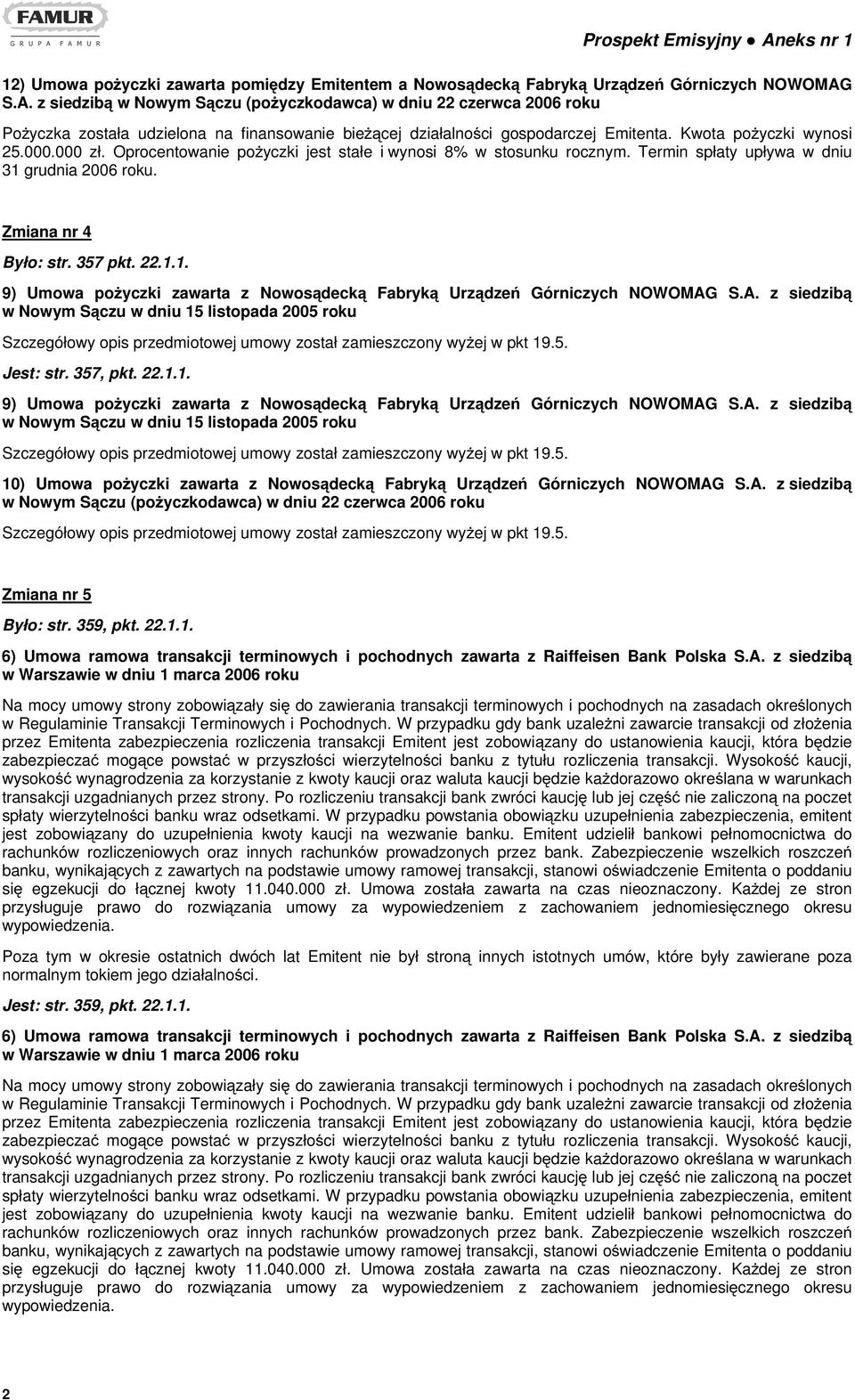 FAMUR
GRUPA FAMUR

Prospekt Emisyjny ● Aneks nr 1

12) Umowa pożyczki zawarta pomiędzy Emitentem a Nowosądecką Fabryką Urządzeń Górniczych NOWOMAG S.A. z siedzibą w Nowym Sączu (pożyczkodawca) w dniu 22 czerwca 2006 roku

Pożyczka została udzielona na finansowanie bieżącej działalności gospodarczej Emitenta. Kwota pożyczki wynosi 25.000.000 zł. Oprocentowanie pożyczki jest stałe i wynosi 8% w stosunku rocznym. Termin spłaty upływa w dniu 31 grudnia 2006 roku.

Zmiana nr 4

Było: str. 357 pkt. 22.1.1.

9) Umowa pożyczki zawarta z Nowosądecką Fabryką Urządzeń Górniczych NOWOMAG S.A. z siedzibą w Nowym Sączu w dniu 15 listopada 2005 roku

Szczegółowy opis przedmiotowej umowy został zamieszczony wyżej w pkt 19.5.

Jest: str. 357, pkt. 22.1.1.

9) Umowa pożyczki zawarta z Nowosądecką Fabryką Urządzeń Górniczych NOWOMAG S.A. z siedzibą w Nowym Sączu w dniu 15 listopada 2005 roku

Szczegółowy opis przedmiotowej umowy został zamieszczony wyżej w pkt 19.5.

10) Umowa pożyczki zawarta z Nowosądecką Fabryką Urządzeń Górniczych NOWOMAG S.A. z siedzibą w Nowym Sączu (pożyczkodawca) w dniu 22 czerwca 2006 roku

Szczegółowy opis przedmiotowej umowy został zamieszczony wyżej w pkt 19.5.

Zmiana nr 5

Było: str. 359, pkt. 22.1.1.

6) Umowa ramowa transakcji terminowych i pochodnych zawarta z Raiffeisen Bank Polska S.A. z siedzibą w Warszawie w dniu 1 marca 2006 roku

Na mocy umowy strony zobowiązały się do zawierania transakcji terminowych i pochodnych na zasadach określonych w Regulaminie Transakcji Terminowych i Pochodnych. W przypadku gdy bank uzależni zawarcie transakcji od złożenia przez Emitenta zabezpieczenia rozliczenia transakcji Emitent jest zobowiązany do ustanowienia kaucji, która będzie zabezpieczać mogące powstać w przyszłości wierzytelności banku z tytułu rozliczenia transakcji. Wysokość kaucji, wysokość wynagrodzenia za korzystanie z kwoty kaucji oraz waluta kaucji będzie każdorazowo określana w warunkach transakcji uzgadnianych przez strony. Po rozliczeniu transakcji bank zwróci kaucję lub jej część nie zaliczoną na poczet spłaty wierzytelności banku wraz odsetkami. W przypadku powstania obowiązku uzupełnienia zabezpieczenia, emitent jest zobowiązany do uzupełnienia kwoty kaucji na wezwanie banku. Emitent udzielił bankowi pełnomocnictwa do rachunków rozliczeniowych oraz innych rachunków prowadzonych przez bank. Zabezpieczenie wszelkich roszczeń banku, wynikających z zawartych na podstawie umowy ramowej transakcji, stanowi oświadczenie Emitenta o poddaniu się egzekucji do łącznej kwoty 11.040.000 zł. Umowa została zawarta na czas nieoznaczony. Każdej ze stron przysługuje prawo do rozwiązania umowy za wypowiedzeniem z zachowaniem jednomiesięcznego okresu wypowiedzenia.

Poza tym w okresie ostatnich dwóch lat Emitent nie był stroną innych istotnych umów, które były zawierane poza normalnym tokiem jego działalności.

Jest: str. 359, pkt. 22.1.1.

6) Umowa ramowa transakcji terminowych i pochodnych zawarta z Raiffeisen Bank Polska S.A. z siedzibą w Warszawie w dniu 1 marca 2006 roku

Na mocy umowy strony zobowiązały się do zawierania transakcji terminowych i pochodnych na zasadach określonych w Regulaminie Transakcji Terminowych i Pochodnych. W przypadku gdy bank uzależni zawarcie transakcji od złożenia przez Emitenta zabezpieczenia rozliczenia transakcji Emitent jest zobowiązany do ustanowienia kaucji, która będzie zabezpieczać mogące powstać w przyszłości wierzytelności banku z tytułu rozliczenia transakcji. Wysokość kaucji, wysokość wynagrodzenia za korzystanie z kwoty kaucji oraz waluta kaucji będzie każdorazowo określana w warunkach transakcji uzgadnianych przez strony. Po rozliczeniu transakcji bank zwróci kaucję lub jej część nie zaliczoną na poczet spłaty wierzytelności banku wraz odsetkami. W przypadku powstania obowiązku uzupełnienia zabezpieczenia, emitent jest zobowiązany do uzupełnienia kwoty kaucji na wezwanie banku. Emitent udzielił bankowi pełnomocnictwa do rachunków rozliczeniowych oraz innych rachunków prowadzonych przez bank. Zabezpieczenie wszelkich roszczeń banku, wynikających z zawartych na podstawie umowy ramowej transakcji, stanowi oświadczenie Emitenta o poddaniu się egzekucji do łącznej kwoty 11.040.000 zł. Umowa została zawarta na czas nieoznaczony. Każdej ze stron przysługuje prawo do rozwiązania umowy za wypowiedzeniem z zachowaniem jednomiesięcznego okresu wypowiedzenia.

2